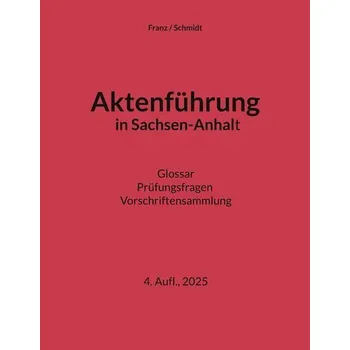 Franz / Schmidt

Aktenführung
in Sachsen-Anhalt

Glossar
Prüfungsfragen
Vorschriftensammlung

4. Aufl., 2025